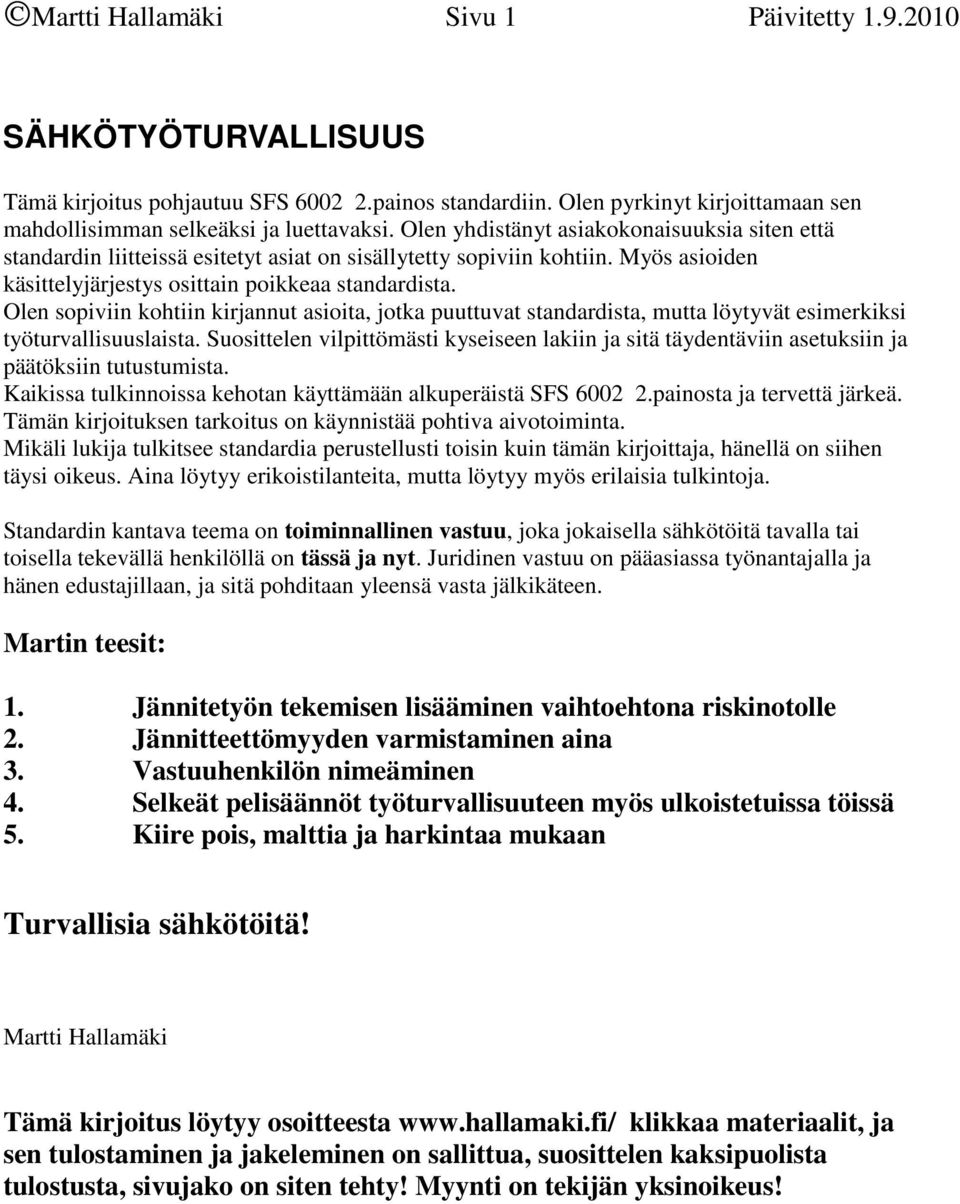 ©Martti Hallamäki Sivu 1 Päivitetty 1.9.2010

SÄHKÖTYÖTURVALLISUUS

Tämä kirjoitus pohjautuu SFS 6002 2.painos standardiin. Olen pyrkinyt kirjoittamaan sen mahdollisimman selkeäksi ja luettavaksi. Olen yhdistänyt asiakokonaisuuksia siten että standardin liitteissä esitetyt asiat on sisällytetty sopiviin kohtiin. Myös asioiden käsittelyjärjestys osittain poikkeaa standardista.
Olen sopiviin kohtiin kirjannut asioita, jotka puuttuvat standardista, mutta löytyvät esimerkiksi työturvallisuuslaista. Suosittelen vilpittömästi kyseiseen lakiin ja sitä täydentäviin asetuksiin ja päätöksiin tutustumista.
Kaikissa tulkinnoissa kehotan käyttämään alkuperäistä SFS 6002 2.painosta ja tervettä järkeä.
Tämän kirjoituksen tarkoitus on käynnistää pohtiva aivotoiminta.
Mikäli lukija tulkitsee standardia perustellusti toisin kuin tämän kirjoittaja, hänellä on siihen täysi oikeus. Aina löytyy erikoistilanteita, mutta löytyy myös erilaisia tulkintoja.

Standardin kantava teema on toiminnallinen vastuu, joka jokaisella sähkötöitä tavalla tai toisella tekevällä henkilöllä on tässä ja nyt. Juridinen vastuu on pääasiassa työnantajalla ja hänen edustajillaan, ja sitä pohditaan yleensä vasta jälkikäteen.

Martin teesit:

1. Jännitetyön tekemisen lisääminen vaihtoehtona riskinotolle
2. Jännitteettömyyden varmistaminen aina
3. Vastuuhenkilön nimeäminen
4. Selkeät pelisäännöt työturvallisuuteen myös ulkoistetuissa töissä
5. Kiire pois, malttia ja harkintaa mukaan

Turvallisia sähkötöitä!

Martti Hallamäki

Tämä kirjoitus löytyy osoitteesta www.hallamaki.fi/ klikkaa materiaalit, ja sen tulostaminen ja jakeleminen on sallittua, suosittelen kaksipuolista tulostusta, sivujako on siten tehty! Myynti on tekijän yksinoikeus!